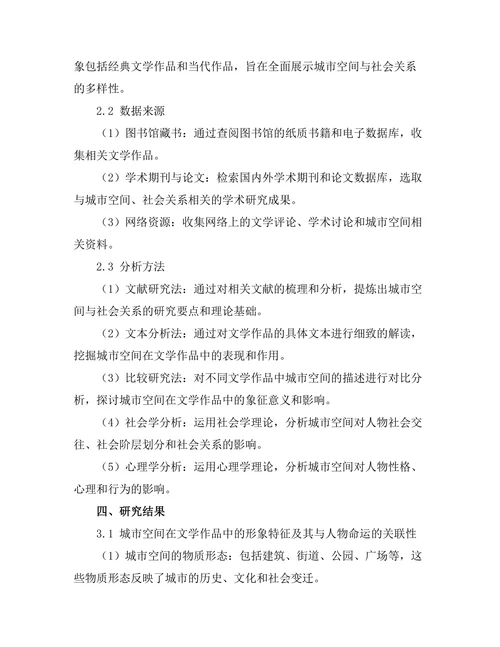 象包括经典文学作品和当代作品，旨在全面展示城市空间与社会关系的多样性。

2.2 数据来源

（1）图书馆藏书：通过查阅图书馆的纸质书籍和电子数据库，收集相关文学作品。

（2）学术期刊与论文：检索国内外学术期刊和论文数据库，选取与城市空间、社会关系相关的学术研究成果。

（3）网络资源：收集网络上的文学评论、学术讨论和城市空间相关资料。

2.3 分析方法

（1）文献研究法：通过对相关文献的梳理和分析，提炼出城市空间与社会关系的研究要点和理论基础。

（2）文本分析法：通过对文学作品的具体文本进行细致的解读，挖掘城市空间在文学作品中的表现和作用。

（3）比较研究法：对不同文学作品中城市空间的描述进行对比分析，探讨城市空间在文学作品中的象征意义和影响。

（4）社会学分析：运用社会学理论，分析城市空间对人物社会交往、社会阶层划分和社会关系的影响。

（5）心理学分析：运用心理学理论，分析城市空间对人物性格、心理和行为的影响。

四、研究结果

3.1 城市空间在文学作品中的形象特征及其与人物命运的关联性

（1）城市空间的物质形态：包括建筑、街道、公园、广场等，这些物质形态反映了城市的历史、文化和社会变迁。